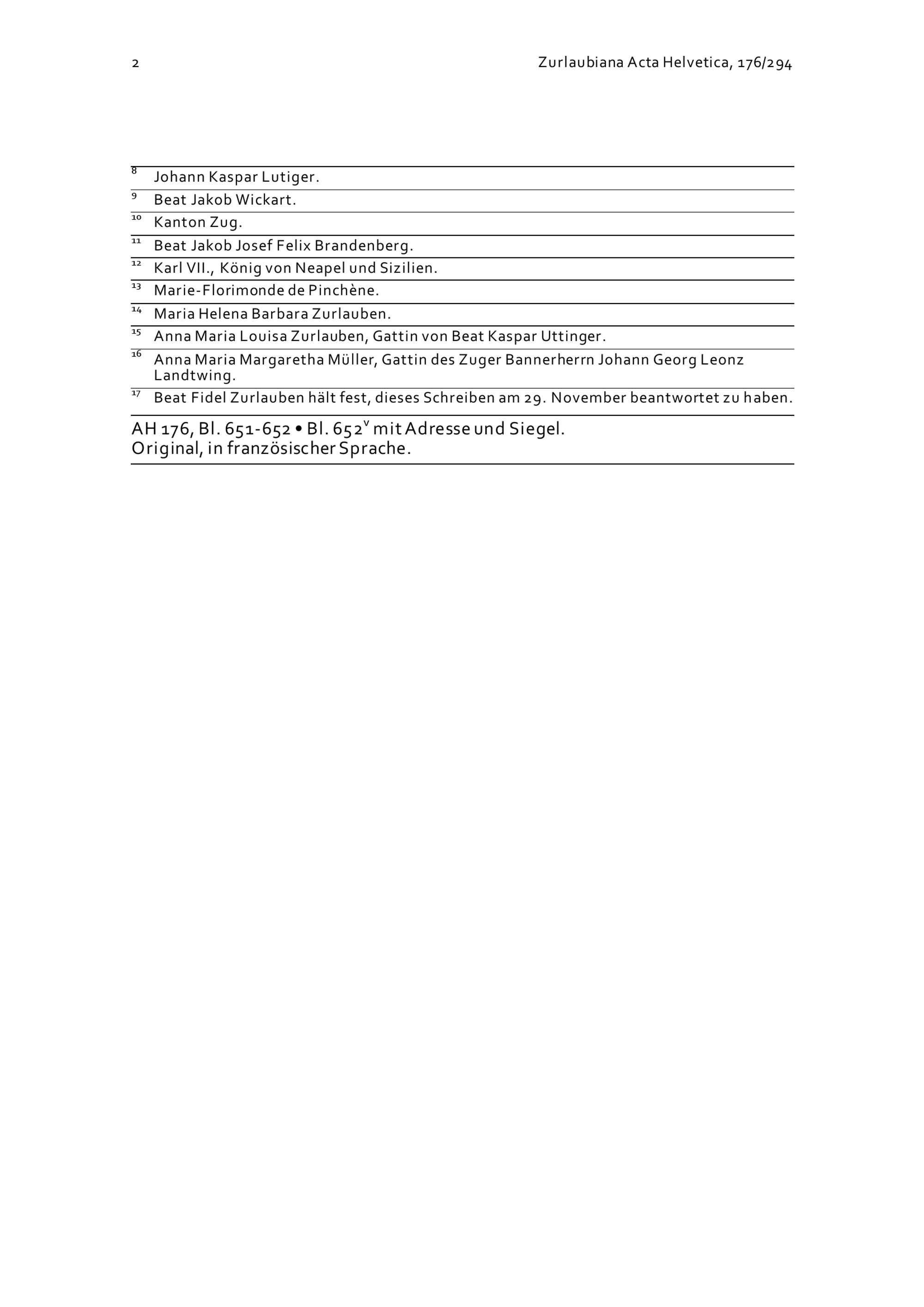 2 Zurlaubiana Acta Helvetica, 176/294

$^{8}$ Johann Kaspar Lutiger.

$^{9}$ Beat Jakob Wickart.

$^{10}$ Kanton Zug.

$^{11}$ Beat Jakob Josef Felix Brandenberg.

$^{12}$ Karl VII., König von Neapel und Sizilien.

$^{13}$ Marie-Florimonde de Pinchène.

$^{14}$ Maria Helena Barbara Zurlauben.

$^{15}$ Anna Maria Louisa Zurlauben, Gattin von Beat Kaspar Uttinger.

$^{16}$ Anna Maria Margaretha Müller, Gattin des Zuger Bannerherrn Johann Georg Leonz Landtwing.

$^{17}$ Beat Fidel Zurlauben hält fest, dieses Schreiben am 29. November beantwortet zu haben.

AH 176, Bl. 651-652 • Bl. 652$^{v}$ mit Adresse und Siegel.
Original, in französischer Sprache.